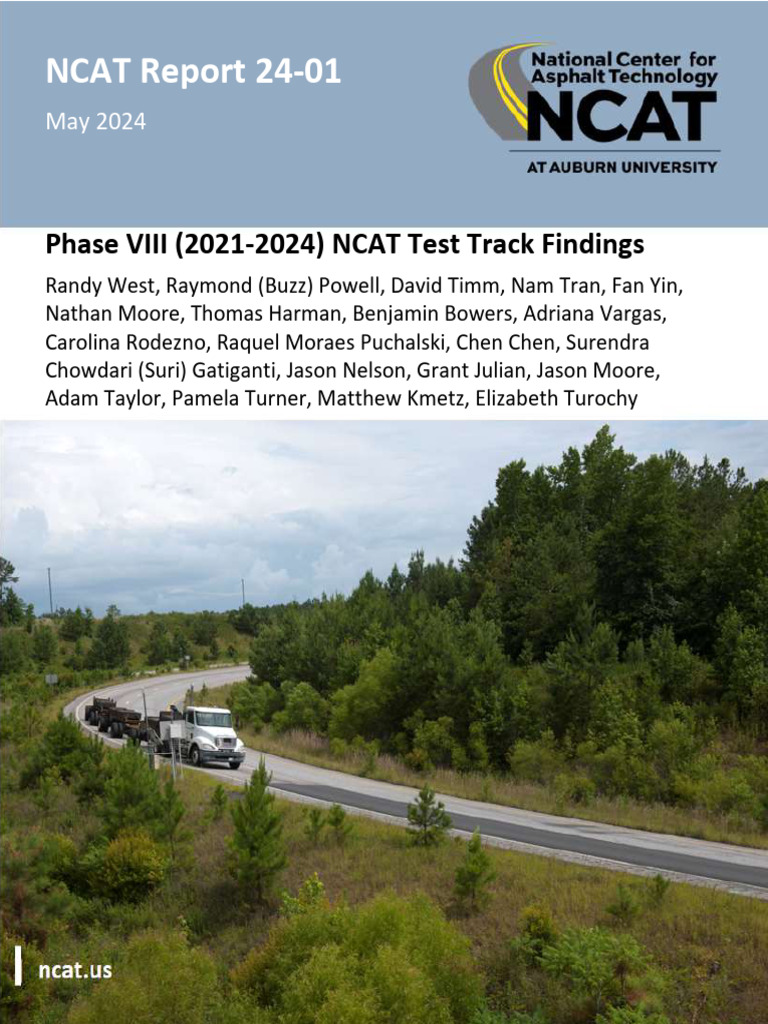 NCAT Report 24-01

May 2024

National Center for Asphalt Technology

NCAT

AT AUBURN UNIVERSITY

Phase VIII (2021-2024) NCAT Test Track Findings

Randy West, Raymond (Buzz) Powell, David Timm, Nam Tran, Fan Yin, Nathan Moore, Thomas Harman, Benjamin Bowers, Adriana Vargas, Carolina Rodezno, Raquel Moraes Puchalski, Chen Chen, Surendra Chowdari (Suri) Gatiganti, Jason Nelson, Grant Julian, Jason Moore, Adam Taylor, Pamela Turner, Matthew Kmetz, Elizabeth Turochy

ncat.us